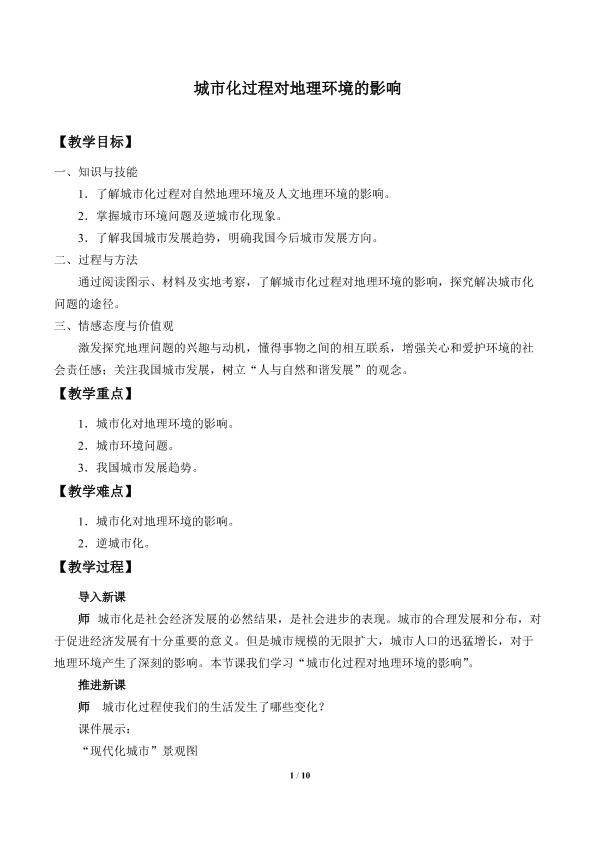 城市化过程对地理环境的影响

【教学目标】

一、知识与技能

1．了解城市化过程对自然地理环境及人文地理环境的影响。

2．掌握城市环境问题及逆城市化现象。

3．了解我国城市发展趋势，明确我国今后城市发展方向。

二、过程与方法

通过阅读图示、材料及实地考察，了解城市化过程对地理环境的影响，探究解决城市化问题的途径。

三、情感态度与价值观

激发探究地理问题的兴趣与动机，懂得事物之间的相互联系，增强关心和爱护环境的社会责任感；关注我国城市发展，树立“人与自然和谐发展”的观念。

【教学重点】

1．城市化对地理环境的影响。

2．城市环境问题。

3．我国城市发展趋势。

【教学难点】

1．城市化对地理环境的影响。

2．逆城市化。

【教学过程】

导入新课

师 城市化是社会经济发展的必然结果，是社会进步的表现。城市的合理发展和分布，对于促进经济发展有十分重要的意义。但是城市规模的无限扩大，城市人口的迅猛增长，对于地理环境产生了深刻的影响。本节课我们学习“城市化过程对地理环境的影响”。

推进新课

师 城市化过程使我们的生活发生了哪些变化？

课件展示：

“现代化城市”景观图

1 / 10